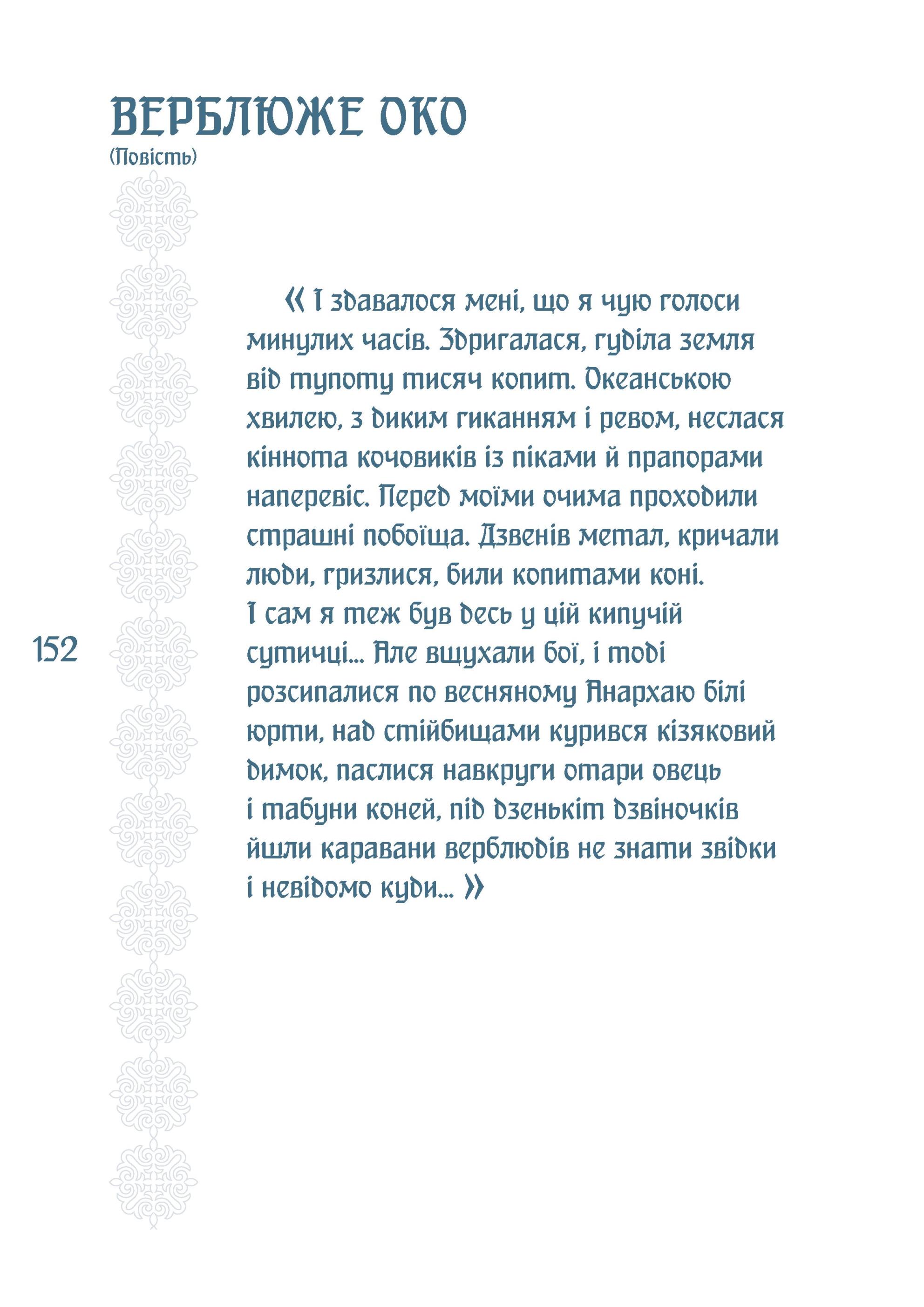 ВЕРБЛЮЖЕ ОКО
(Повість)

« І здавалося мені, що я чую голоси минулих часів. Здригалася, гуділа земля від тупоту тисяч копит. Океанською хвилею, з диким гиканням і ревом, неслася кіннота кочовиків із піками й прапорами наперевіс. Перед моїми очима проходили страшні побоїща. Дзвенів метал, кричали люди, гризлися, били копитами коні. І сам я теж був десь у цій кипучій сутичці… Але вщухали бої, і тоді розсипалися по весняному Анархаю білі юрти, над стійбищами курився кізяковий димок, паслися навкруги отари овець і табуни коней, під дзенькіт дзвіночків йшли каравани верблюдів не знати звідки і невідомо куди… »

152